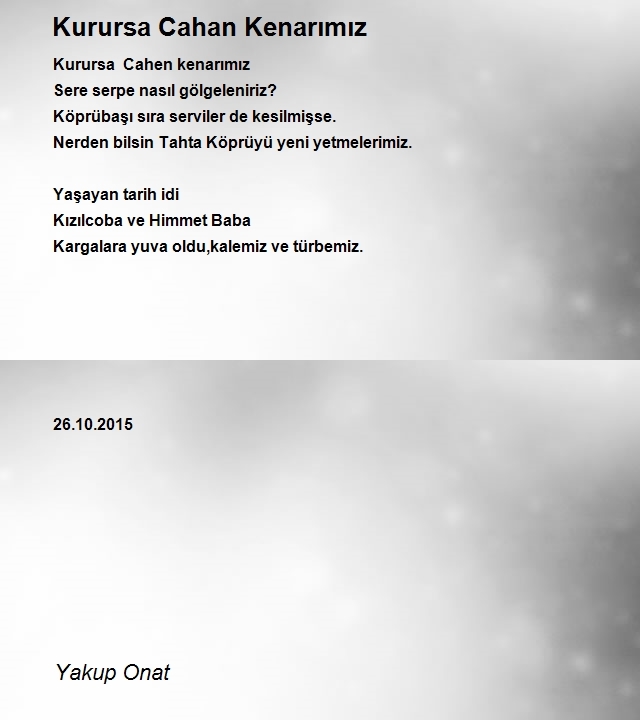 Kurursa Cahan Kenarımız

Kurursa Cahen kenarımız
Sere serpe nasıl gölgeleniriz?
Köprübaşı sıra serviler de kesilmişse.
Nerden bilsin Tahta Köprüyü yeni yetmelerimiz.

Yaşayan tarih idi
Kızılcoba ve Himmet Baba
Kargalara yuva oldu,kalemiz ve türbemiz.

26.10.2015

Yakup Onat